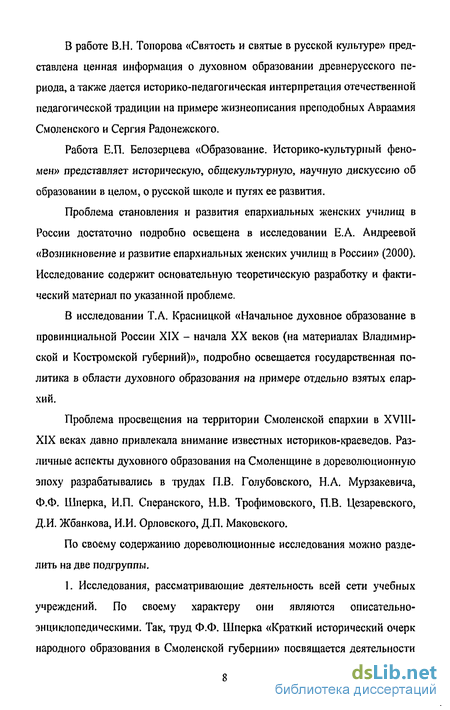 В работе В.Н. Топорова «Святость и святые в русской культуре» представлена ценная информация о духовном образовании древнерусского периода, а также дается историко-педагогическая интерпретация отечественной педагогической традиции на примере жизнеописания преподобных Авраамия Смоленского и Сергия Радонежского.

Работа Е.П. Белозерцева «Образование. Историко-культурный феномен» представляет историческую, общекультурную, научную дискуссию об образовании в целом, о русской школе и путях ее развития.

Проблема становления и развития епархиальных женских училищ в России достаточно подробно освещена в исследовании Е.А. Андреевой «Возникновение и развитие епархиальных женских училищ в России» (2000). Исследование содержит основательную теоретическую разработку и фактический материал по указанной проблеме.

В исследовании Т.А. Красницкой «Начальное духовное образование в провинциальной России XIX – начала XX веков (на материалах Владимирской и Костромской губерний)», подробно освещается государственная политика в области духовного образования на примере отдельно взятых епархий.

Проблема просвещения на территории Смоленской епархии в XVIII-XIX веках давно привлекала внимание известных историков-краеведов. Различные аспекты духовного образования на Смоленщине в дореволюционную эпоху разрабатывались в трудах П.В. Голубовского, Н.А. Мурзакевича, Ф.Ф. Шперка, И.П. Сперанского, Н.В. Трофимовского, П.В. Цезаревского, Д.И. Жбанкова, И.И. Орловского, Д.П. Маковского.

По своему содержанию дореволюционные исследования можно разделить на две подгруппы.

1. Исследования, рассматривающие деятельность всей сети учебных учреждений. По своему характеру они являются описательно-энциклопедическими. Так, труд Ф.Ф. Шперка «Краткий исторический очерк народного образования в Смоленской губернии» посвящается деятельности

8

dsLib.net
библиотека диссертаций